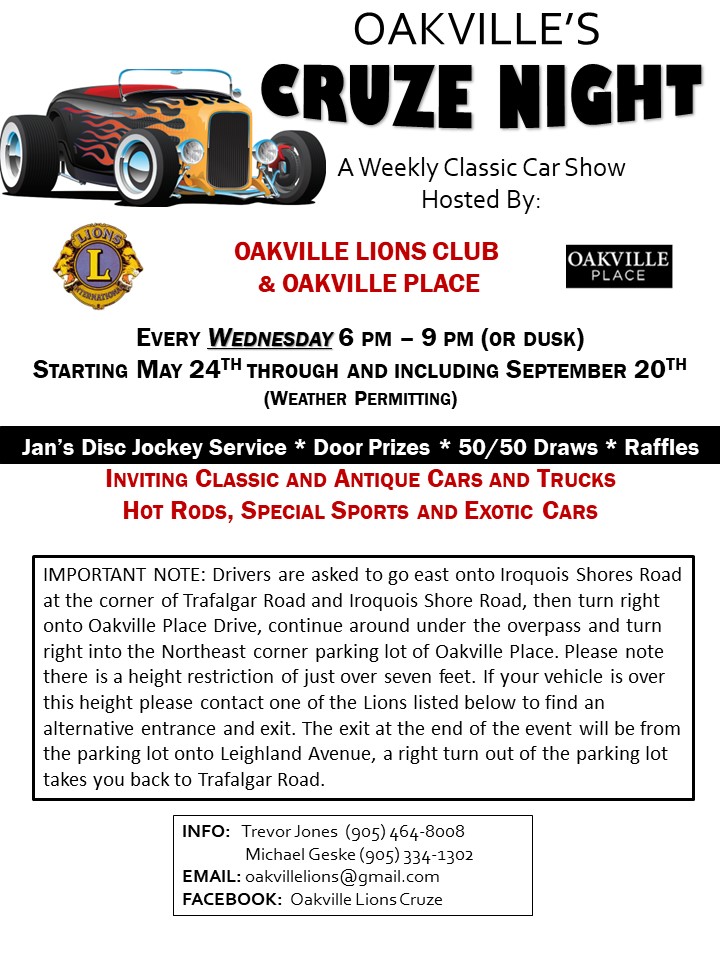 OAKVILLE'S

CRUZE NIGHT

A Weekly Classic Car Show
Hosted By:

LIONS
L
INTERNATIONAL

OAKVILLE LIONS CLUB
& OAKVILLE PLACE

OAKVILLE
PLACE

EVERY WEDNESDAY 6 PM – 9 PM (OR DUSK)
STARTING MAY 24TH THROUGH AND INCLUDING SEPTEMBER 20TH
(WEATHER PERMITTING)

Jan's Disc Jockey Service * Door Prizes * 50/50 Draws * Raffles

INVITING CLASSIC AND ANTIQUE CARS AND TRUCKS
HOT RODS, SPECIAL SPORTS AND EXOTIC CARS

IMPORTANT NOTE: Drivers are asked to go east onto Iroquois Shores Road at the corner of Trafalgar Road and Iroquois Shore Road, then turn right onto Oakville Place Drive, continue around under the overpass and turn right into the Northeast corner parking lot of Oakville Place. Please note there is a height restriction of just over seven feet. If your vehicle is over this height please contact one of the Lions listed below to find an alternative entrance and exit. The exit at the end of the event will be from the parking lot onto Leighland Avenue, a right turn out of the parking lot takes you back to Trafalgar Road.

INFO: Trevor Jones (905) 464-8008
Michael Geske (905) 334-1302
EMAIL: oakvillelions@gmail.com
FACEBOOK: Oakville Lions Cruze